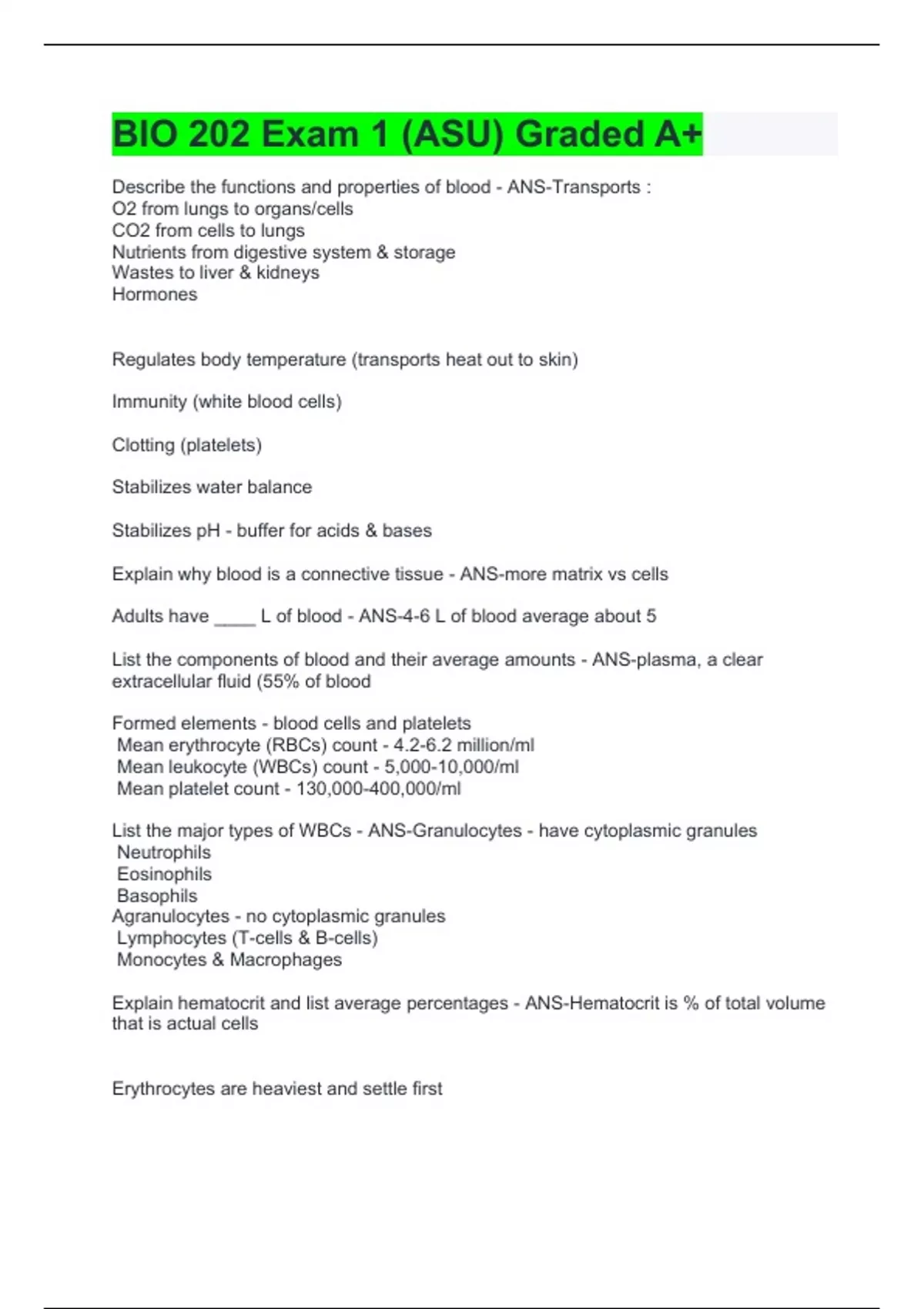 BIO 202 Exam 1 (ASU) Graded A+

Describe the functions and properties of blood - ANS-Transports :
O2 from lungs to organs/cells
CO2 from cells to lungs
Nutrients from digestive system & storage
Wastes to liver & kidneys
Hormones

Regulates body temperature (transports heat out to skin)

Immunity (white blood cells)

Clotting (platelets)

Stabilizes water balance

Stabilizes pH - buffer for acids & bases

Explain why blood is a connective tissue - ANS-more matrix vs cells

Adults have ____ L of blood - ANS-4-6 L of blood average about 5

List the components of blood and their average amounts - ANS-plasma, a clear extracellular fluid (55% of blood

Formed elements - blood cells and platelets
Mean erythrocyte (RBCs) count - 4.2-6.2 million/ml
Mean leukocyte (WBCs) count - 5,000-10,000/ml
Mean platelet count - 130,000-400,000/ml

List the major types of WBCs - ANS-Granulocytes - have cytoplasmic granules
Neutrophils
Eosinophils
Basophils
Agranulocytes - no cytoplasmic granules
Lymphocytes (T-cells & B-cells)
Monocytes & Macrophages

Explain hematocrit and list average percentages - ANS-Hematocrit is % of total volume that is actual cells

Erythrocytes are heaviest and settle first